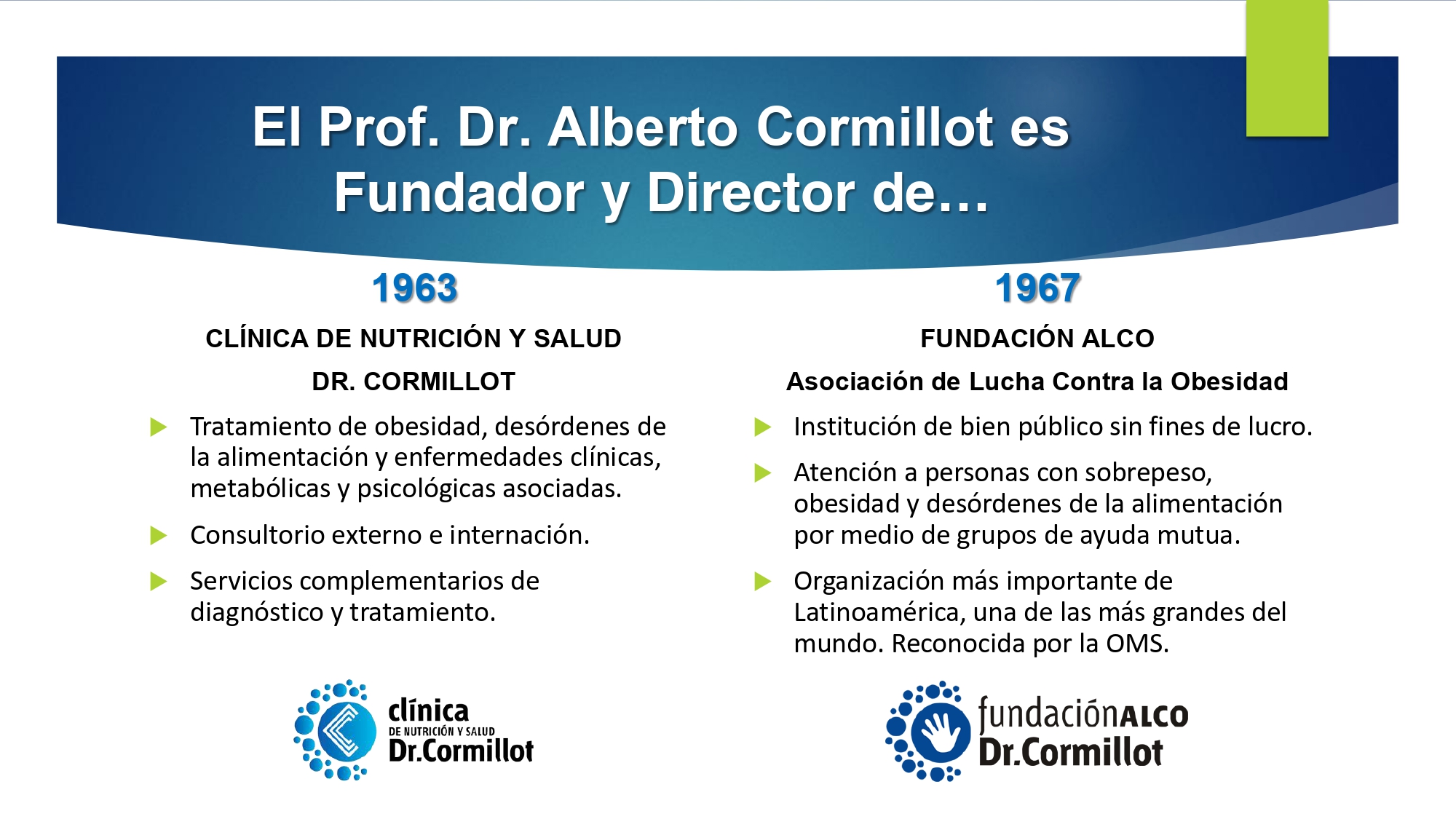 El Prof. Dr. Alberto Cormillot es Fundador y Director de…

1963

CLÍNICA DE NUTRICIÓN Y SALUD

DR. CORMILLOT

Tratamiento de obesidad, desórdenes de la alimentación y enfermedades clínicas, metabólicas y psicológicas asociadas.

Consultorio externo e internación.

Servicios complementarios de diagnóstico y tratamiento.

clínica
DE NUTRICIÓN Y SALUD
Dr.Cormillot

1967

FUNDACIÓN ALCO

Asociación de Lucha Contra la Obesidad

Institución de bien público sin fines de lucro.

Atención a personas con sobrepeso, obesidad y desórdenes de la alimentación por medio de grupos de ayuda mutua.

Organización más importante de Latinoamérica, una de las más grandes del mundo. Reconocida por la OMS.

fundaciónALCO
Dr.Cormillot